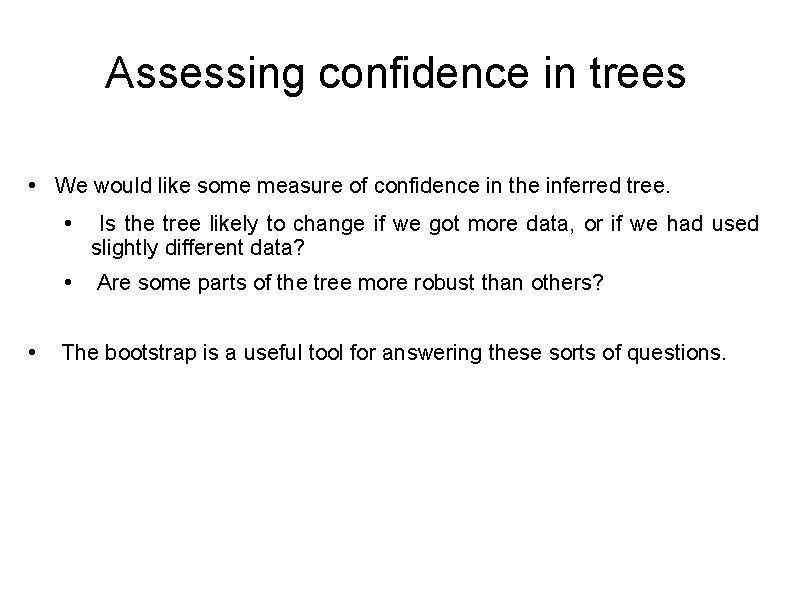 Assessing confidence in trees

• We would like some measure of confidence in the inferred tree.

• Is the tree likely to change if we got more data, or if we had used slightly different data?

• Are some parts of the tree more robust than others?

• The bootstrap is a useful tool for answering these sorts of questions.